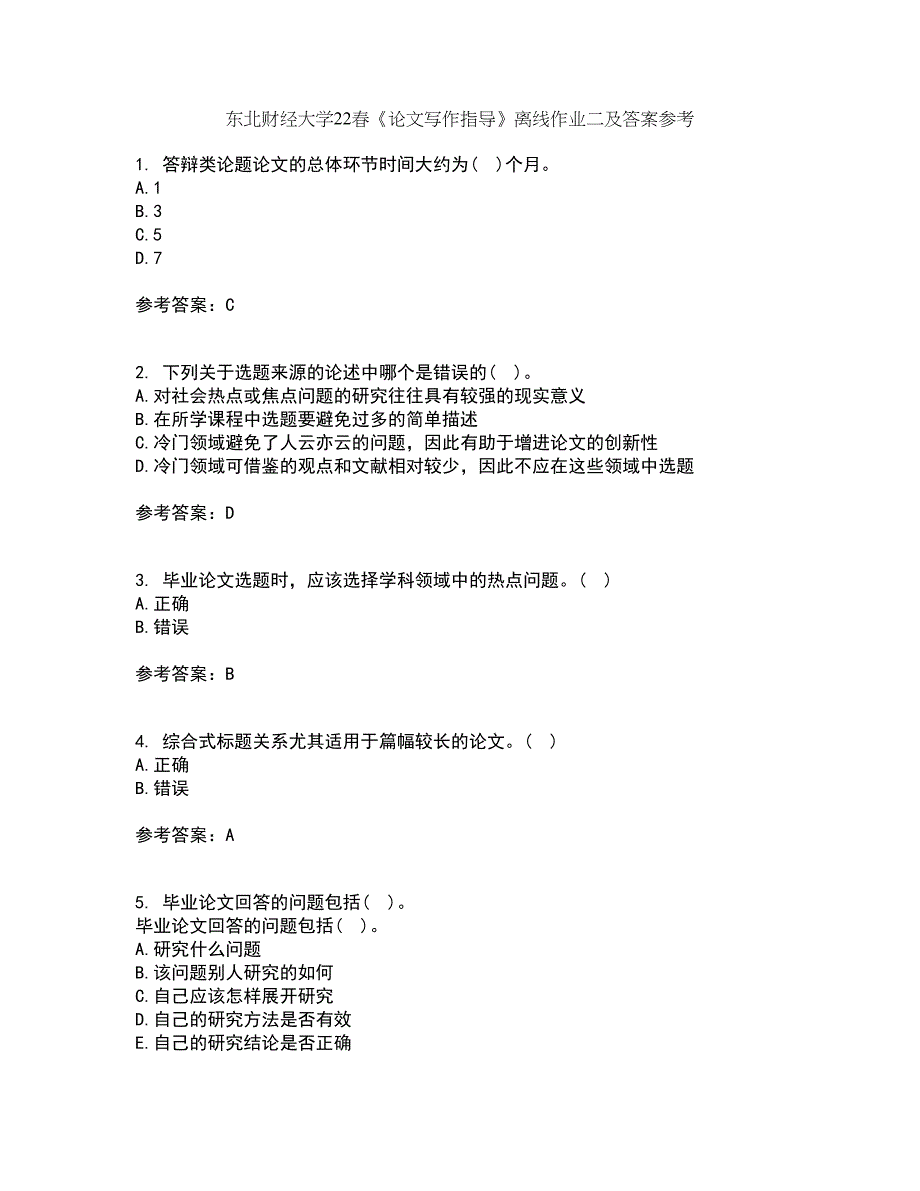 东北财经大学22春《论文写作指导》离线作业二及答案参考

1. 答辩类论题论文的总体环节时间大约为（ ）个月。
A. 1
B. 3
C. 5
D. 7

参考答案：C

2. 下列关于选题来源的论述中哪个是错误的（ ）。
A. 对社会热点或焦点问题的研究往往具有较强的现实意义
B. 在所学课程中选题要避免过多的简单描述
C. 冷门领域避免了人云亦云的问题，因此有助于增进论文的创新性
D. 冷门领域可借鉴的观点和文献相对较少，因此不应在这些领域中选题

参考答案：D

3. 毕业论文选题时，应该选择学科领域中的热点问题。（ ）
A. 正确
B. 错误

参考答案：B

4. 综合式标题关系尤其适用于篇幅较长的论文。（ ）
A. 正确
B. 错误

参考答案：A

5. 毕业论文回答的问题包括（ ）。
毕业论文回答的问题包括（ ）。
A. 研究什么问题
B. 该问题别人研究的如何
C. 自己应该怎样展开研究
D. 自己的研究方法是否有效
E. 自己的研究结论是否正确